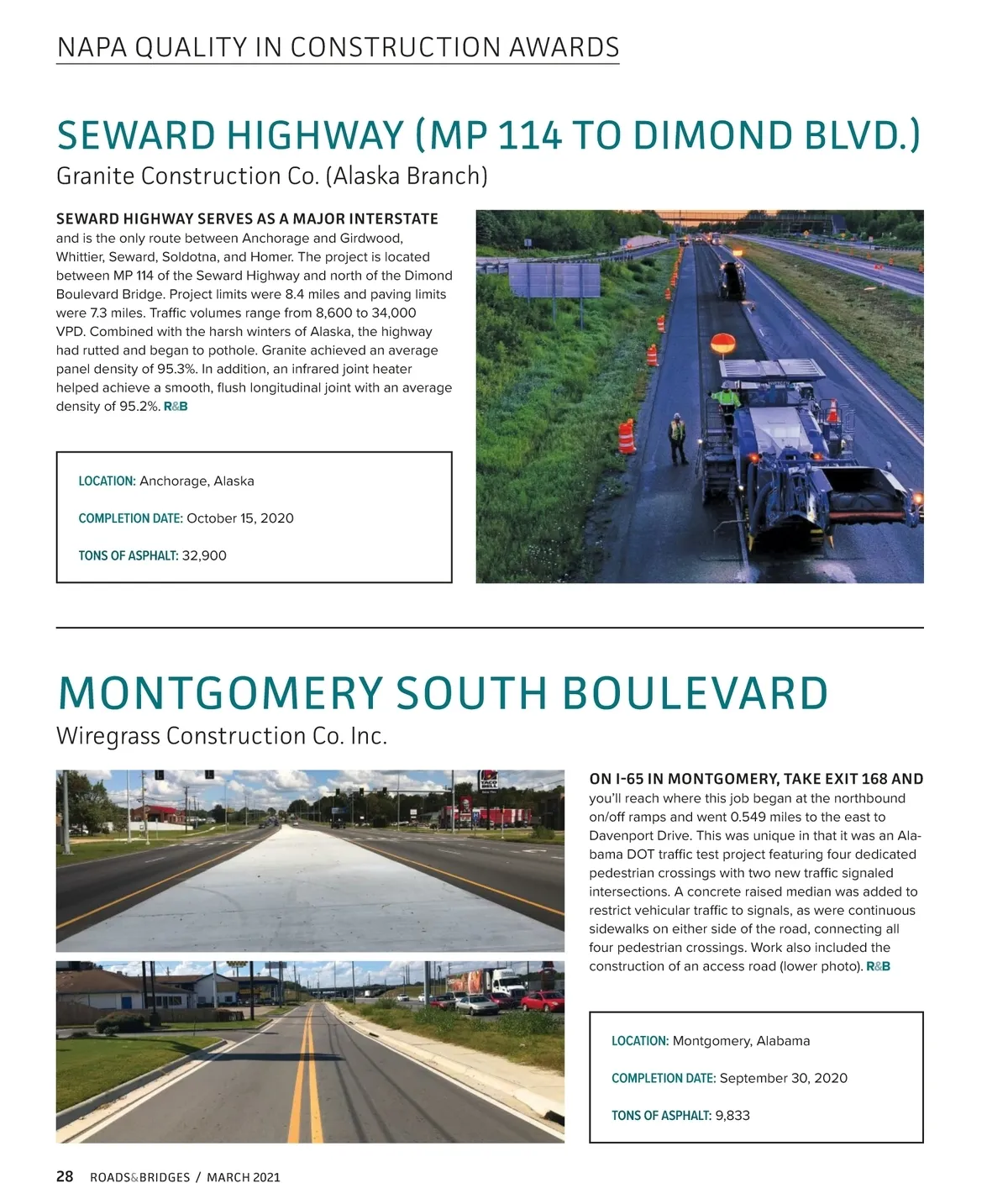 NAPA QUALITY IN CONSTRUCTION AWARDS

SEWARD HIGHWAY (MP 114 TO DIMOND BLVD.)

Granite Construction Co. (Alaska Branch)

SEWARD HIGHWAY SERVES AS A MAJOR INTERSTATE and is the only route between Anchorage and Girdwood, Whittier, Seward, Soldotna, and Homer. The project is located between MP 114 of the Seward Highway and north of the Dimond Boulevard Bridge. Project limits were 8.4 miles and paving limits were 7.3 miles. Traffic volumes range from 8,600 to 34,000 VPD. Combined with the harsh winters of Alaska, the highway had rutted and began to pothole. Granite achieved an average panel density of 95.3%. In addition, an infrared joint heater helped achieve a smooth, flush longitudinal joint with an average density of 95.2%. R&B

LOCATION: Anchorage, Alaska

COMPLETION DATE: October 15, 2020

TONS OF ASPHALT: 32,900

MONTGOMERY SOUTH BOULEVARD

Wiregrass Construction Co. Inc.

ON I-65 IN MONTGOMERY, TAKE EXIT 168 AND you'll reach where this job began at the northbound on/off ramps and went 0.549 miles to the east to Davenport Drive. This was unique in that it was an Alabama DOT traffic test project featuring four dedicated pedestrian crossings with two new traffic signaled intersections. A concrete raised median was added to restrict vehicular traffic to signals, as were continuous sidewalks on either side of the road, connecting all four pedestrian crossings. Work also included the construction of an access road (lower photo). R&B

LOCATION: Montgomery, Alabama

COMPLETION DATE: September 30, 2020

TONS OF ASPHALT: 9,833

28 ROADS&BRIDGES / MARCH 2021